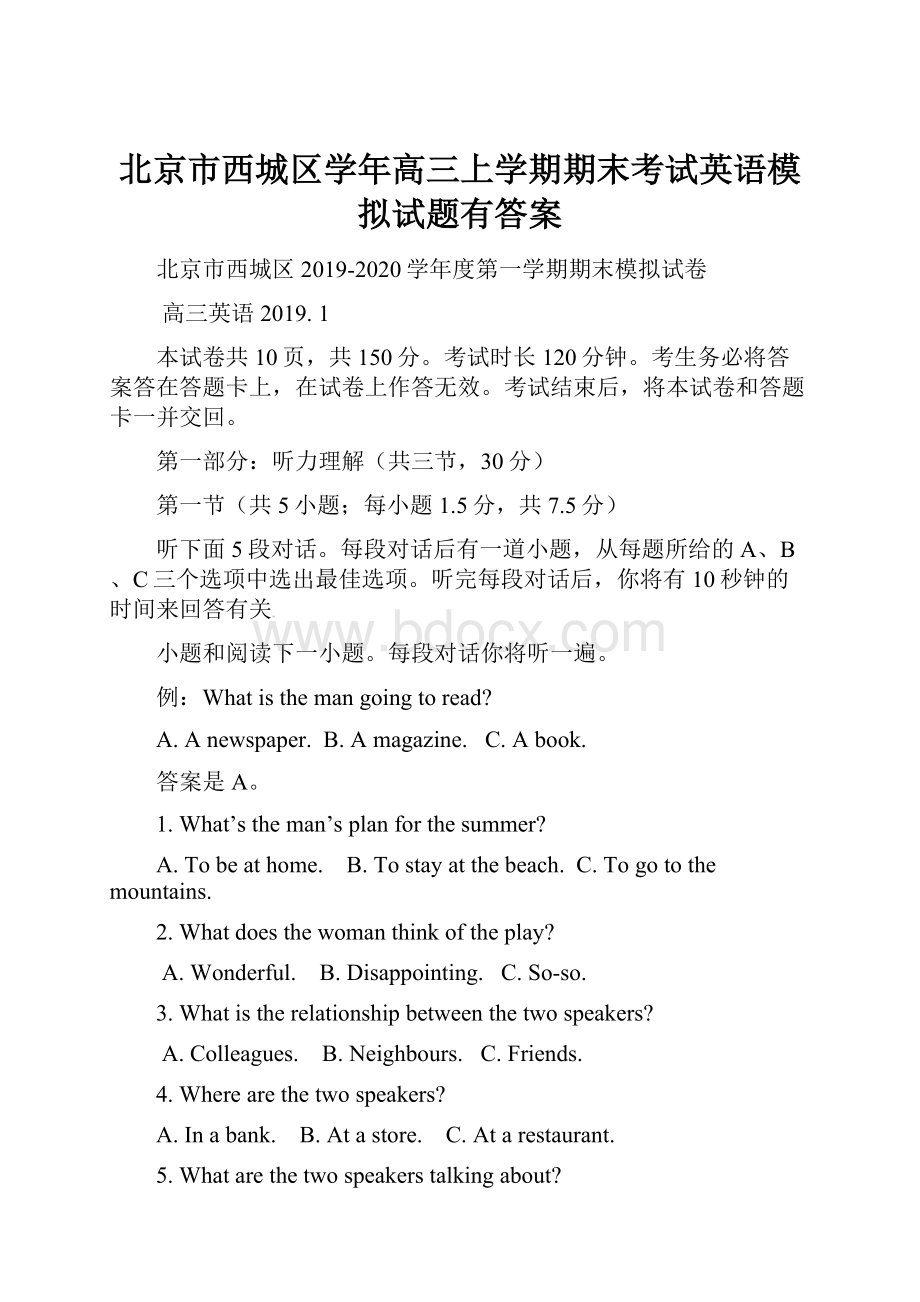 北京市西城区学年高三上学期期末考试英语模拟试题有答案

北京市西城区 2019-2020 学年度第一学期期末模拟试卷

高三英语 2019. 1

本试卷共 10 页，共 150 分。考试时长 120 分钟。考生务必将答案答在答题卡上，在试卷上作答无效。考试结束后，将本试卷和答题卡一并交回。

第一部分：听力理解（共三节，30 分）

第一节（共 5 小题；每小题 1.5 分，共 7.5 分）

听下面 5 段对话。每段对话后有一道小题，从每题所给的 A、B、C 三个选项中选出最佳选项。听完每段对话后，你将有 10 秒钟的时间来回答有关

www.bdocx.com

小题和阅读下一小题。每段对话你将听一遍。

例：What is the man going to read?

A. A newspaper. B. A magazine. C. A book.

答案是 A。

1. What’s the man’s plan for the summer?

A. To be at home. B. To stay at the beach. C. To go to the mountains.

2. What does the woman think of the play?

A. Wonderful. B. Disappointing. C. So-so.

3. What is the relationship between the two speakers?

A. Colleagues. B. Neighbours. C. Friends.

4. Where are the two speakers?

A. In a bank. B. At a store. C. At a restaurant.

5. What are the two speakers talking about?